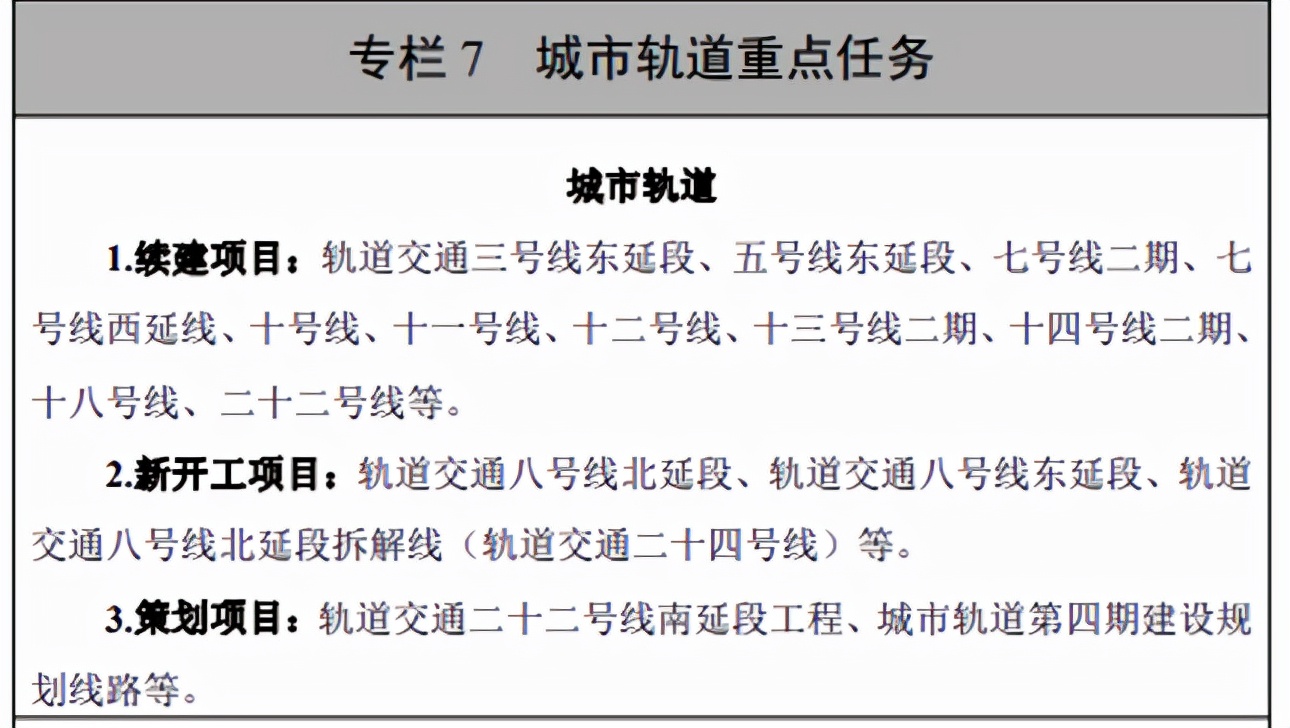 专栏 7　城市轨道重点任务

城市轨道

1.续建项目：轨道交通三号线东延段、五号线东延段、七号线二期、七号线西延线、十号线、十一号线、十二号线、十三号线二期、十四号线二期、十八号线、二十二号线等。

2.新开工项目：轨道交通八号线北延段、轨道交通八号线东延段、轨道交通八号线北延段拆解线（轨道交通二十四号线）等。

3.策划项目：轨道交通二十二号线南延段工程、城市轨道第四期建设规划线路等。